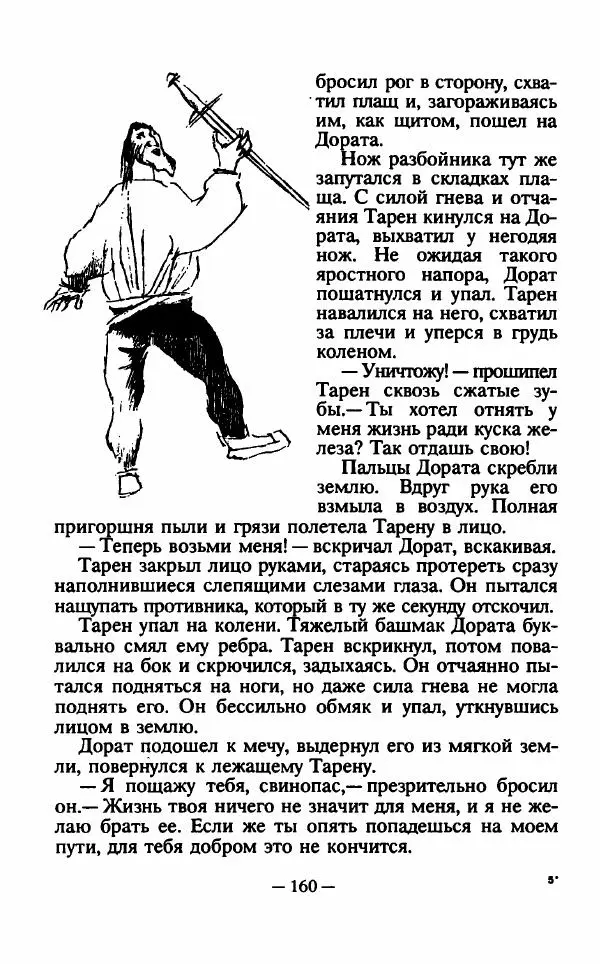 бросил рог в сторону, схватил плащ и, загораживаясь им, как щитом, пошел на Дората.

Нож разбойника тут же запутался в складках плаща. С силой гнева и отчаяния Тарен кинулся на Дората, выхватил у негодяя нож. Не ожидая такого яростного напора, Дорат пошатнулся и упал. Тарен навалился на него, схватил за плечи и уперся в грудь коленом.

— Уничтожу! — прошипел Тарен сквозь сжатые зубы.— Ты хотел отнять у меня жизнь ради куска железа? Так отдашь свою!

Пальцы Дората скребли землю. Вдруг рука его взмыла в воздух. Полная пригоршня пыли и грязи полетела Тарену в лицо.

— Теперь возьми меня! — вскричал Дорат, вскакивая.

Тарен закрыл лицо руками, стараясь протереть сразу наполнившиеся слепящими слезами глаза. Он пытался нащупать противника, который в ту же секунду отскочил.

Тарен упал на колени. Тяжелый башмак Дората буквально смял ему ребра. Тарен вскрикнул, потом повалился на бок и скрючился, задыхаясь. Он отчаянно пытался подняться на ноги, но даже сила гнева не могла поднять его. Он бессильно обмяк и упал, уткнувшись лицом в землю.

Дорат подошел к мечу, выдернул его из мягкой земли, повернулся к лежащему Тарену.

— Я пощажу тебя, свинопас,— презрительно бросил он.— Жизнь твоя ничего не значит для меня, и я не желаю брать ее. Если же ты опять попадешься на моем пути, для тебя добром это не кончится.

— 160 —

5*